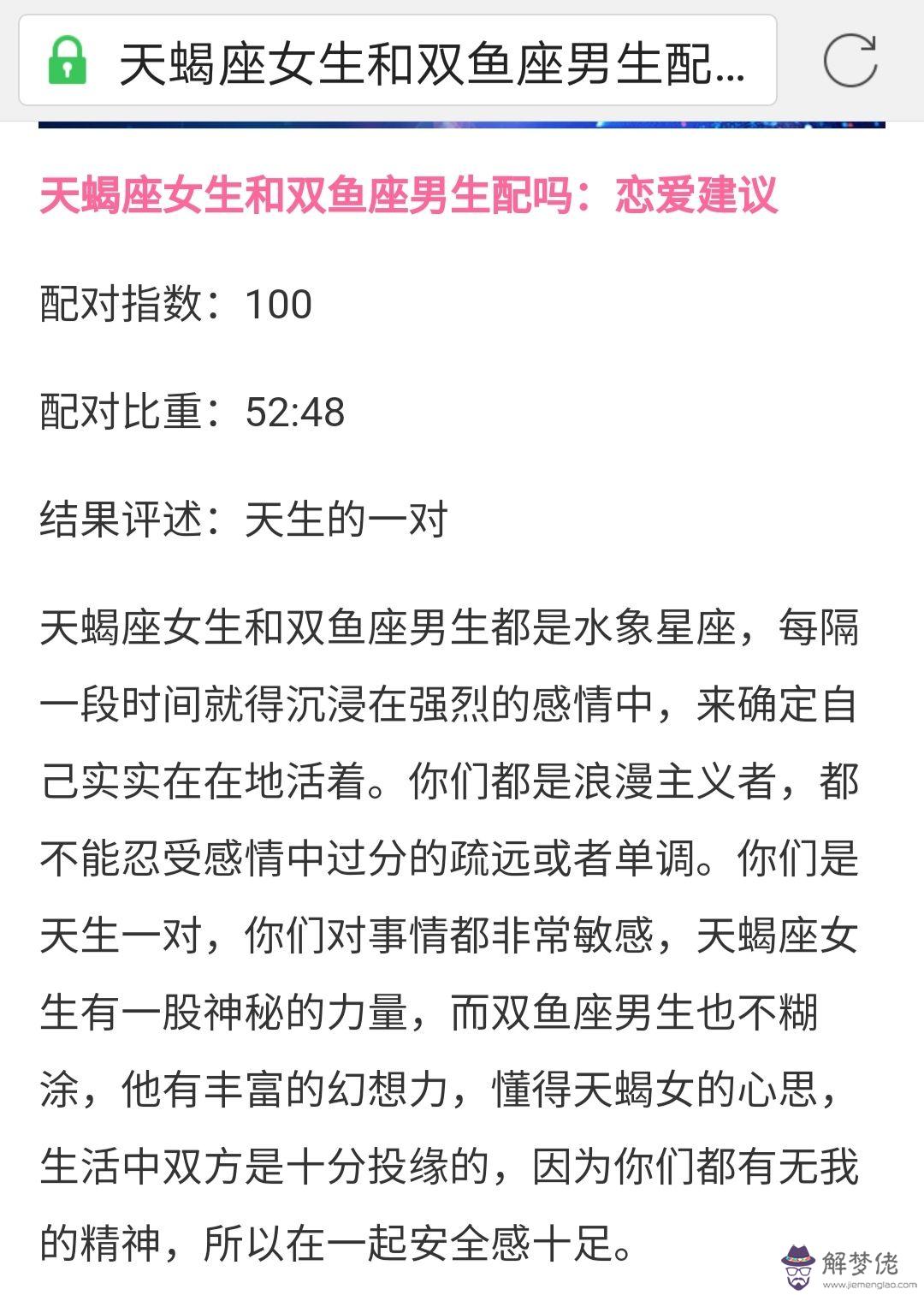 天蝎座女生和双鱼座男生配...

天蝎座女生和双鱼座男生配吗：恋爱建议

配对指数：100

配对比重：52:48

结果评述：天生的一对

天蝎座女生和双鱼座男生都是水象星座，每隔一段时间就得沉浸在强烈的感情中，来确定自己实实在在地活着。你们都是浪漫主义者，都不能忍受感情中过分的疏远或者单调。你们是天生一对，你们对事情都非常敏感，天蝎座女生有一股神秘的力量，而双鱼座男生也不糊涂，他有丰富的幻想力，懂得天蝎女的心思，生活中双方是十分投缘的，因为你们都有无我的精神，所以在一起安全感十足。

解梦佬
www.jiemenglao.com